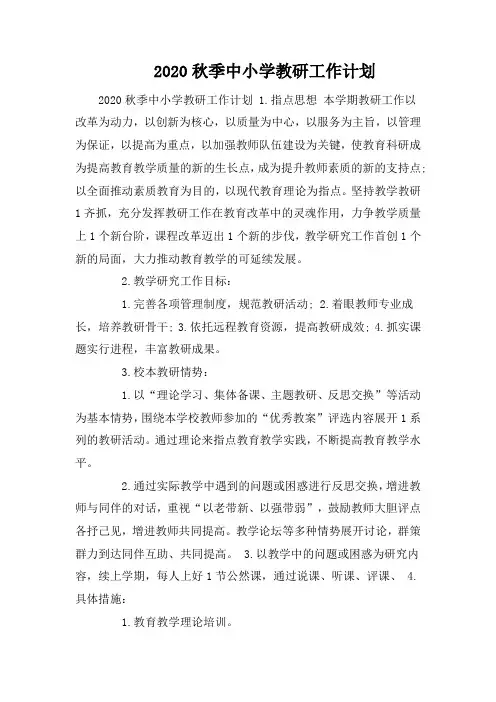 2020 秋季中小学教研工作计划

2020 秋季中小学教研工作计划 1.指点思想 本学期教研工作以改革为动力，以创新为核心，以质量为中心，以服务为主旨，以管理为保证，以提高为重点，以加强教师队伍建设为关键，使教育科研成为提高教育教学质量的新的生长点，成为提升教师素质的新的支持点；以全面推动素质教育为目的，以现代教育理论为指点。坚持教学教研 1 齐抓，充分发挥教研工作在教育改革中的灵魂作用，力争教学质量上 1 个新台阶，课程改革迈出 1 个新的步伐，教学研究工作首创 1 个新的局面，大力推动教育教学的可延续发展。

2.教学研究工作目标：

1.完善各项管理制度，规范教研活动；2.着眼教师专业成长，培养教研骨干；3.依托远程教育资源，提高教研成效；4.抓实课题实行进程，丰富教研成果。

3.校本教研情势：

1.以“理论学习、集体备课、主题教研、反思交换”等活动为基本情势，围绕本学校教师参加的“优秀教案”评选内容展开 1 系列的教研活动。通过理论来指点教育教学实践，不断提高教育教学水平。

2.通过实际教学中遇到的问题或困惑进行反思交换，增进教师与同伴的对话，重视“以老带新、以强带弱”，鼓励教师大胆评点各抒己见，增进教师共同提高。教学论坛等多种情势展开讨论，群策群力到达同伴互助、共同提高。 3.以教学中的问题或困惑为研究内容，续上学期，每人上好 1 节公然课，通过说课、听课、评课、 4.具体措施：

1.教育教学理论培训。